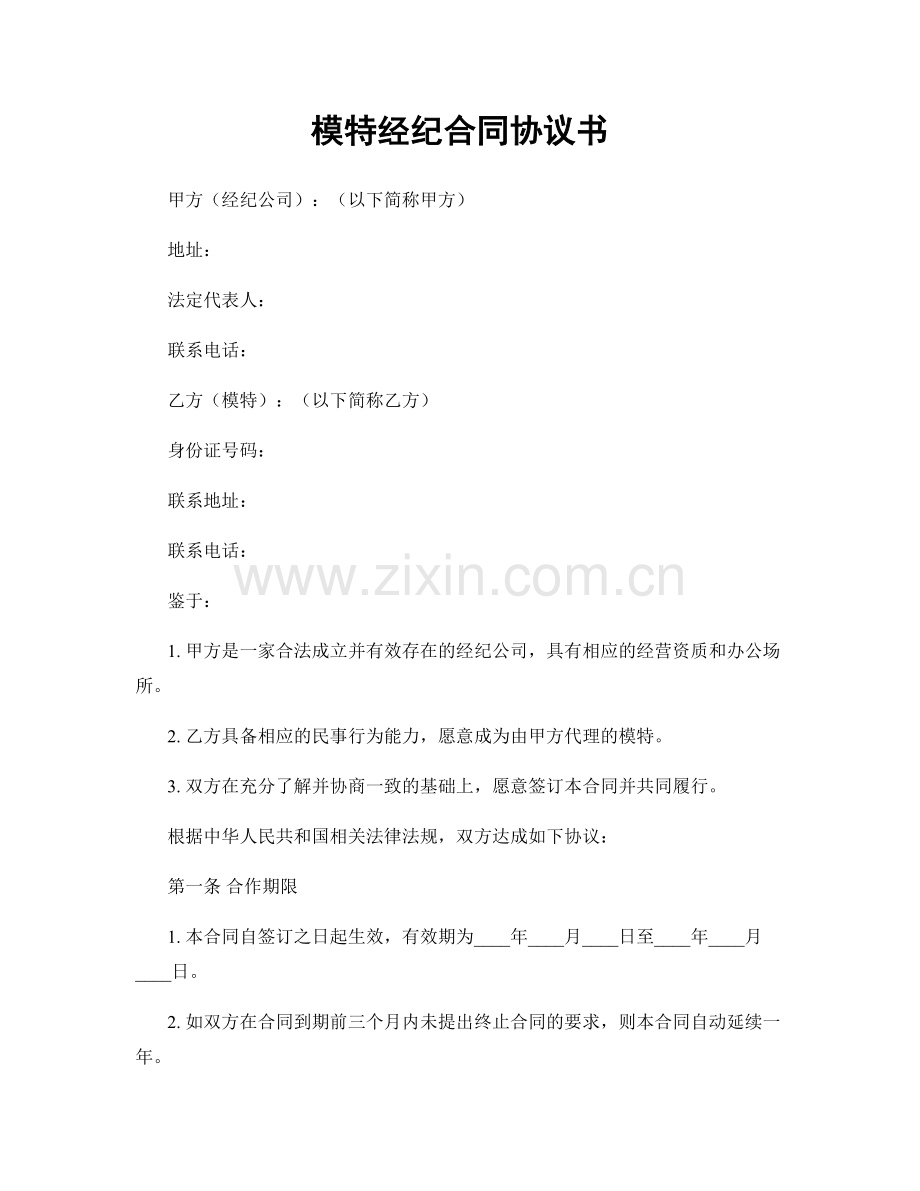 模特经纪合同协议书

甲方（经纪公司）：（以下简称甲方）

地址：

法定代表人：

联系电话：

乙方（模特）：（以下简称乙方）

身份证号码：

联系地址：

联系电话：

www.zixin.com.cn

鉴于：

1. 甲方是一家合法成立并有效存在的经纪公司，具有相应的经营资质和办公场所。

2. 乙方具备相应的民事行为能力，愿意成为由甲方代理的模特。

3. 双方在充分了解并协商一致的基础上，愿意签订本合同并共同履行。

根据中华人民共和国相关法律法规，双方达成如下协议：

第一条 合作期限

1. 本合同自签订之日起生效，有效期为____年____月____日至____年____月____日。

2. 如双方在合同到期前三个月内未提出终止合同的要求，则本合同自动延续一年。